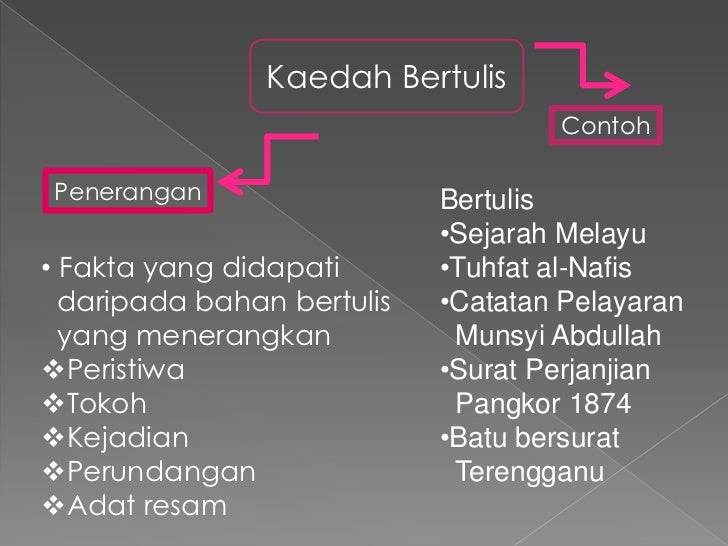 Kaedah Bertulis

Contoh

Penerangan

• Fakta yang didapati daripada bahan bertulis yang menerangkan
❖Peristiwa
❖Tokoh
❖Kejadian
❖Perundangan
❖Adat resam

Bertulis
•Sejarah Melayu
•Tuhfat al-Nafis
•Catatan Pelayaran Munsyi Abdullah
•Surat Perjanjian Pangkor 1874
•Batu bersurat Terengganu